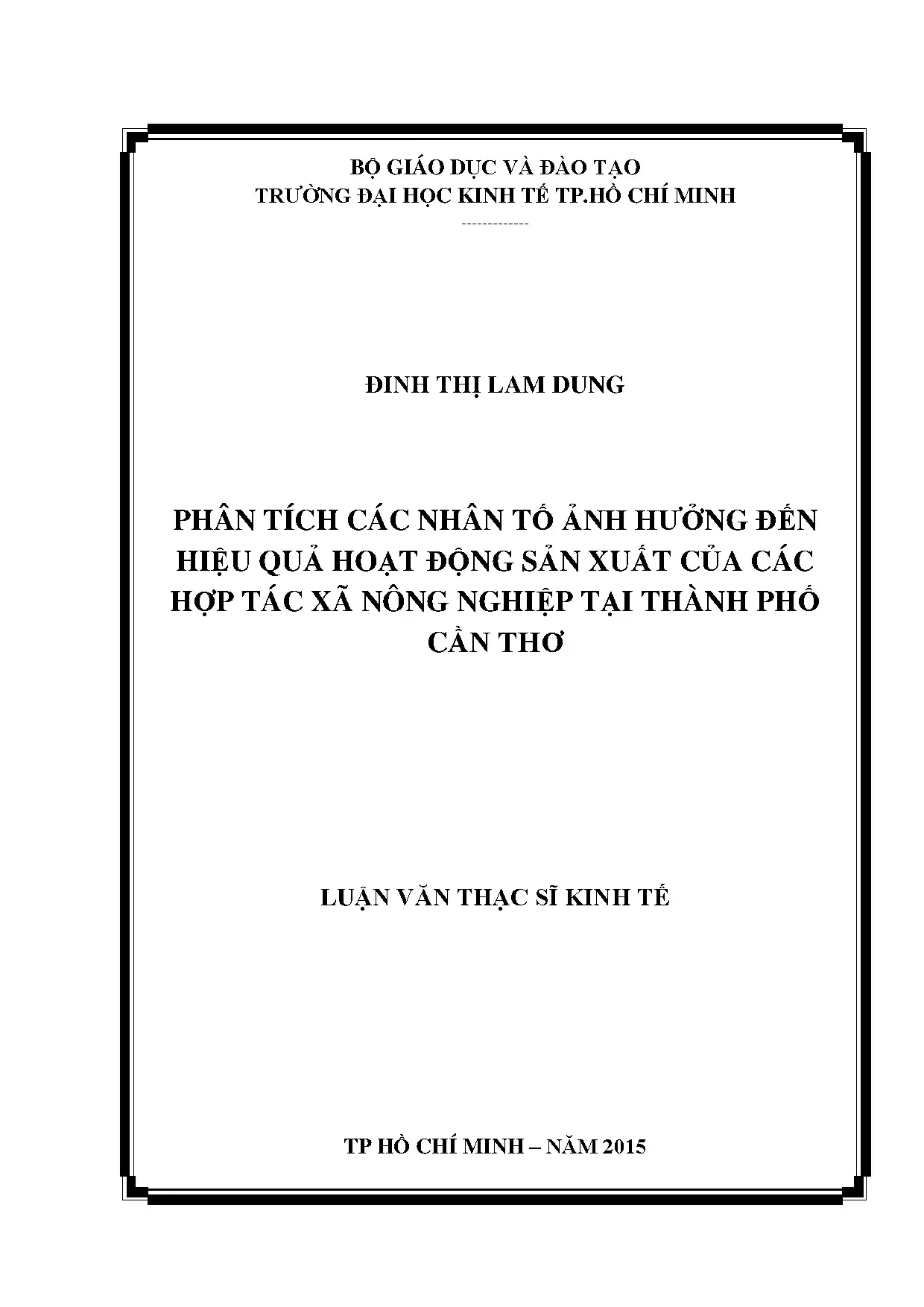 BỘ GIÁO DỤC VÀ ĐÀO TẠO
TRƯỜNG ĐẠI HỌC KINH TẾ TP.HỒ CHÍ MINH
-------------

ĐINH THỊ LAM DUNG

PHÂN TÍCH CÁC NHÂN TỐ ẢNH HƯỞNG ĐẾN HIỆU QUẢ HOẠT ĐỘNG SẢN XUẤT CỦA CÁC HỢP TÁC XÃ NÔNG NGHIỆP TẠI THÀNH PHỐ CẦN THƠ

LUẬN VĂN THẠC SĨ KINH TẾ

TP HỒ CHÍ MINH – NĂM 2015